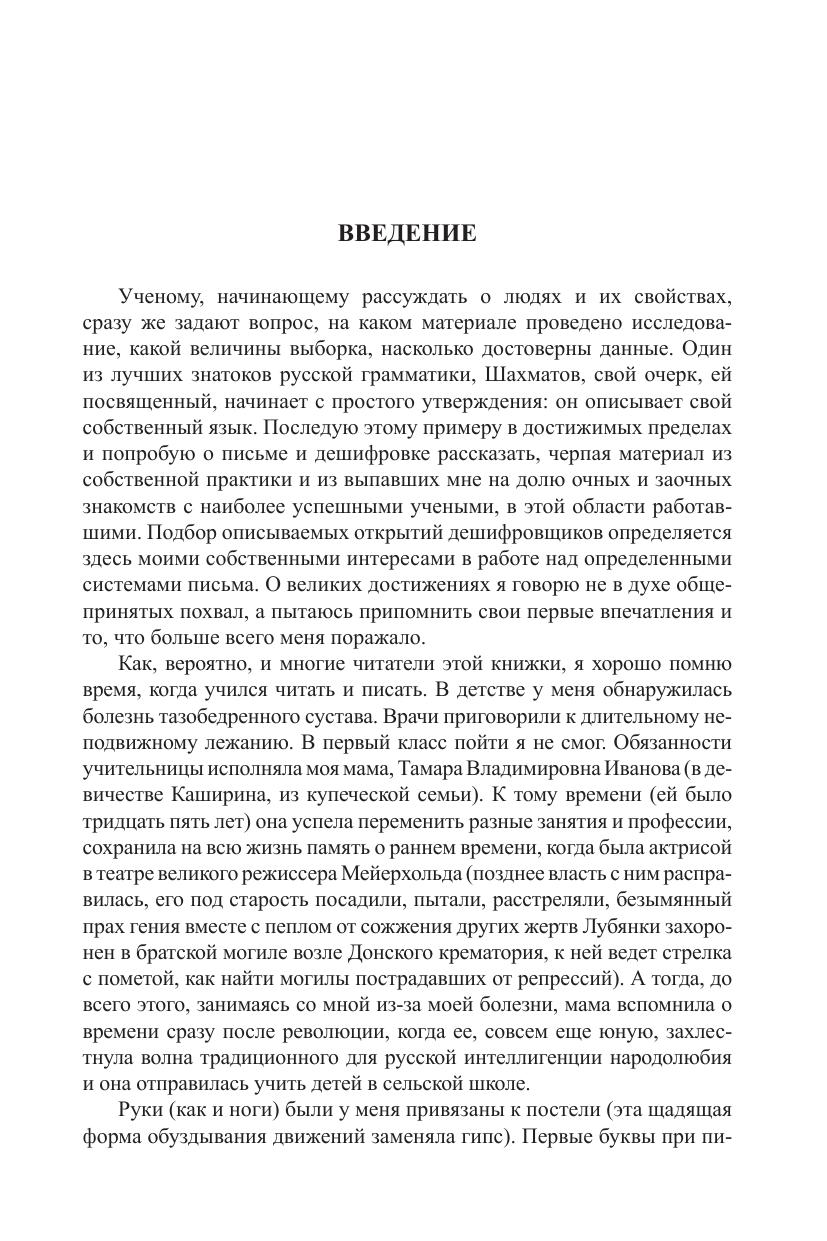 ВВЕДЕНИЕ

Ученому, начинающему рассуждать о людях и их свойствах, сразу же задают вопрос, на каком материале проведено исследование, какой величины выборка, насколько достоверны данные. Один из лучших знатоков русской грамматики, Шахматов, свой очерк, ей посвященный, начинает с простого утверждения: он описывает свой собственный язык. Последую этому примеру в достижимых пределах и попробую о письме и дешифровке рассказать, черпая материал из собственной практики и из выпавших мне на долю очных и заочных знакомств с наиболее успешными учеными, в этой области работавшими. Подбор описываемых открытий дешифровщиков определяется здесь моими собственными интересами в работе над определенными системами письма. О великих достижениях я говорю не в духе общепринятых похвал, а пытаюсь припомнить свои первые впечатления и то, что больше всего меня поражало.

Как, вероятно, и многие читатели этой книжки, я хорошо помню время, когда учился читать и писать. В детстве у меня обнаружилась болезнь тазобедренного сустава. Врачи приговорили к длительному неподвижному лежанию. В первый класс пойти я не смог. Обязанности учительницы исполняла моя мама, Тамара Владимировна Иванова (в девичестве Каширина, из купеческой семьи). К тому времени (ей было тридцать пять лет) она успела переменить разные занятия и профессии, сохранила на всю жизнь память о раннем времени, когда была актрисой в театре великого режиссера Мейерхольда (позднее власть с ним расправилась, его под старость посадили, пытали, расстреляли, безымянный прах гения вместе с пеплом от сожжения других жертв Лубянки захоронен в братской могиле возле Донского крематория, к ней ведет стрелка с пометой, как найти могилы пострадавших от репрессий). А тогда, до всего этого, занимаясь со мной из-за моей болезни, мама вспомнила о времени сразу после революции, когда ее, совсем еще юную, захлестнула волна традиционного для русской интеллигенции народолюбия и она отправилась учить детей в сельской школе.

Руки (как и ноги) были у меня привязаны к постели (эта щадящая форма обуздывания движений заменяла гипс). Первые буквы при пи-